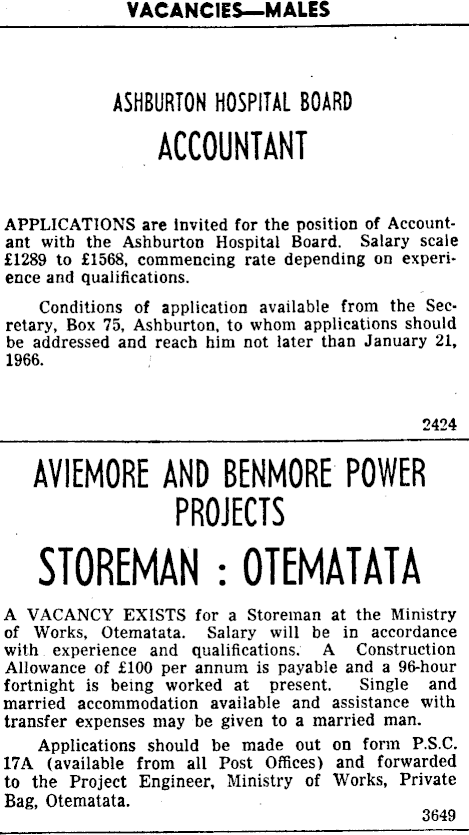 VACANCIES—MALES

ASHBURTON HOSPITAL BOARD

ACCOUNTANT

APPLICATIONS are invited for the position of Accountant with the Ashburton Hospital Board. Salary scale £1289 to £1568, commencing rate depending on experience and qualifications.

Conditions of application available from the Secretary, Box 75, Ashburton, to whom applications should be addressed and reach him not later than January 21, 1966.

2424

AVIEMORE AND BENMORE POWER PROJECTS

STOREMAN : OTEMATATA

A VACANCY EXISTS for a Storeman at the Ministry of Works, Otematata. Salary will be in accordance with experience and qualifications. A Construction Allowance of £100 per annum is payable and a 96-hour fortnight is being worked at present. Single and married accommodation available and assistance with transfer expenses may be given to a married man.

Applications should be made out on form P.S.C. 17A (available from all Post Offices) and forwarded to the Project Engineer, Ministry of Works, Private Bag, Otematata.

3649